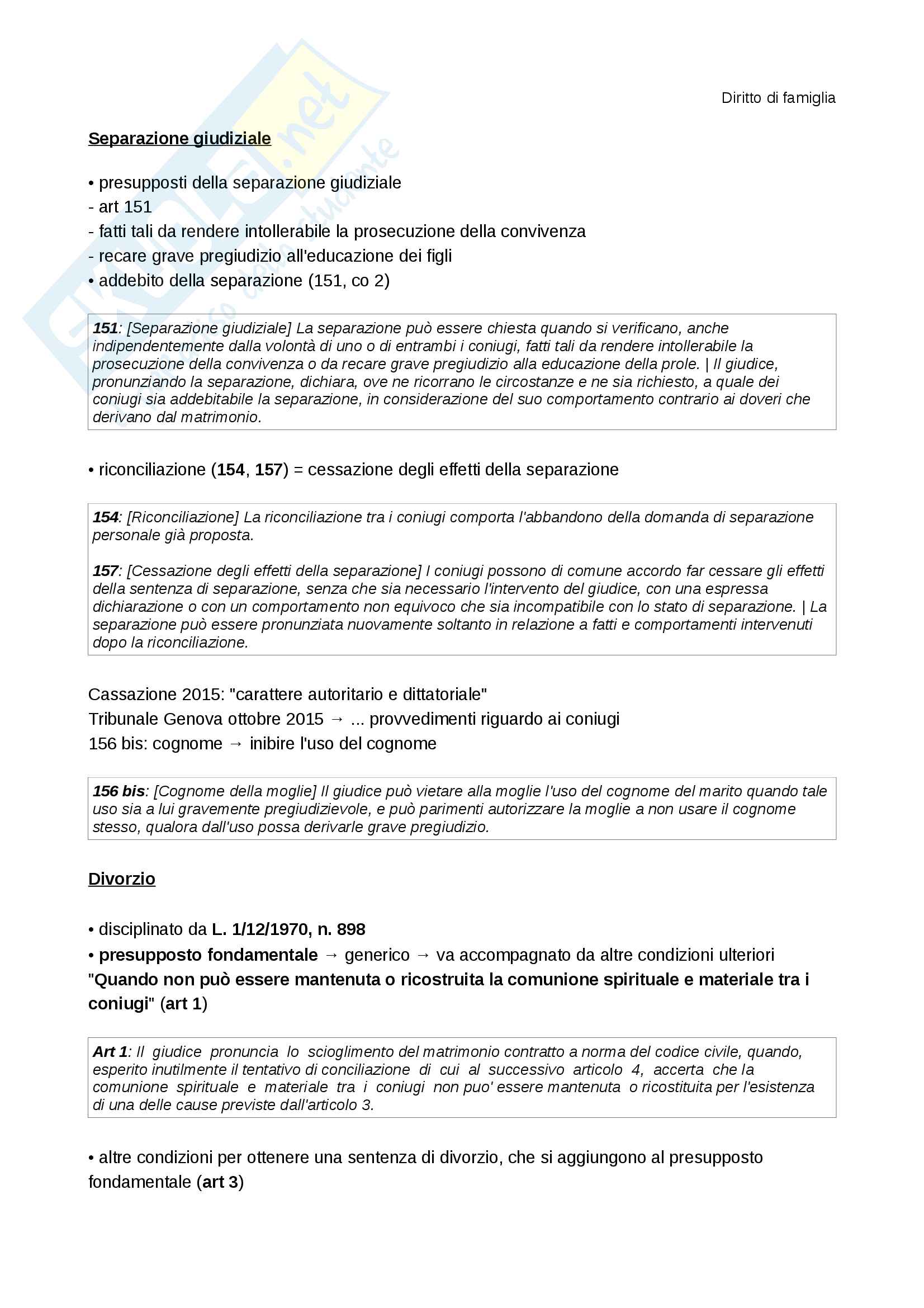 Diritto di famiglia

Separazione giudiziale

• presupposti della separazione giudiziale
- art 151
- fatti tali da rendere intollerabile la prosecuzione della convivenza
- recare grave pregiudizio all'educazione dei figli
• addebito della separazione (151, co 2)

151: [Separazione giudiziale] La separazione può essere chiesta quando si verificano, anche indipendentemente dalla volontà di uno o di entrambi i coniugi, fatti tali da rendere intollerabile la prosecuzione della convivenza o da recare grave pregiudizio alla educazione della prole. | Il giudice, pronunziando la separazione, dichiara, ove ne ricorrano le circostanze e ne sia richiesto, a quale dei coniugi sia addebitabile la separazione, in considerazione del suo comportamento contrario ai doveri che derivano dal matrimonio.

• riconciliazione (154, 157) = cessazione degli effetti della separazione

154: [Riconciliazione] La riconciliazione tra i coniugi comporta l'abbandono della domanda di separazione personale già proposta.

157: [Cessazione degli effetti della separazione] I coniugi possono di comune accordo far cessare gli effetti della sentenza di separazione, senza che sia necessario l'intervento del giudice, con una espressa dichiarazione o con un comportamento non equivoco che sia incompatibile con lo stato di separazione. | La separazione può essere pronunziata nuovamente soltanto in relazione a fatti e comportamenti intervenuti dopo la riconciliazione.

Cassazione 2015: "carattere autoritario e dittatoriale"
Tribunale Genova ottobre 2015 → ... provvedimenti riguardo ai coniugi
156 bis: cognome → inibire l'uso del cognome

156 bis: [Cognome della moglie] Il giudice può vietare alla moglie l'uso del cognome del marito quando tale uso sia a lui gravemente pregiudizievole, e può parimenti autorizzare la moglie a non usare il cognome stesso, qualora dall'uso possa derivarle grave pregiudizio.

Divorzio

• disciplinato da L. 1/12/1970, n. 898
• presupposto fondamentale → generico → va accompagnato da altre condizioni ulteriori
"Quando non può essere mantenuta o ricostruita la comunione spirituale e materiale tra i coniugi" (art 1)

Art 1: Il giudice pronuncia lo scioglimento del matrimonio contratto a norma del codice civile, quando, esperito inutilmente il tentativo di conciliazione di cui al successivo articolo 4, accerta che la comunione spirituale e materiale tra i coniugi non puo' essere mantenuta o ricostituita per l'esistenza di una delle cause previste dall'articolo 3.

• altre condizioni per ottenere una sentenza di divorzio, che si aggiungono al presupposto fondamentale (art 3)